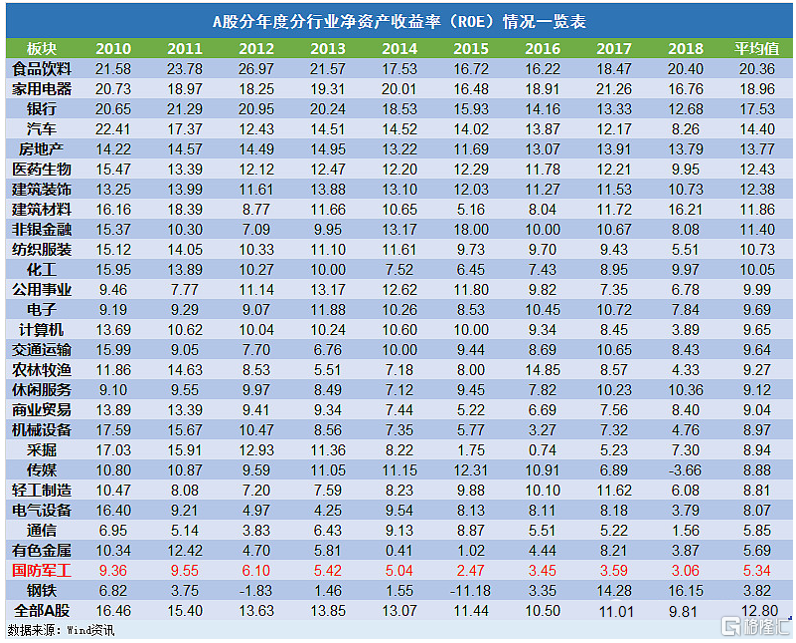 A股分年度分行业净资产收益率（ROE）情况一览表

| 板块 | 2010 | 2011 | 2012 | 2013 | 2014 | 2015 | 2016 | 2017 | 2018 | 平均值 |
|---|---|---|---|---|---|---|---|---|---|---|
| 食品饮料 | 21.58 | 23.78 | 26.97 | 21.57 | 17.53 | 16.72 | 16.22 | 18.47 | 20.40 | 20.36 |
| 家用电器 | 20.73 | 18.97 | 18.25 | 19.31 | 20.01 | 16.48 | 18.91 | 21.26 | 16.76 | 18.96 |
| 银行 | 20.65 | 21.29 | 20.95 | 20.24 | 18.53 | 15.93 | 14.16 | 13.33 | 12.68 | 17.53 |
| 汽车 | 22.41 | 17.37 | 12.43 | 14.51 | 14.52 | 14.02 | 13.87 | 12.17 | 8.26 | 14.40 |
| 房地产 | 14.22 | 14.57 | 14.49 | 14.95 | 13.22 | 11.69 | 13.07 | 13.91 | 13.79 | 13.77 |
| 医药生物 | 15.47 | 13.39 | 12.12 | 12.47 | 12.20 | 12.29 | 11.78 | 12.21 | 9.95 | 12.43 |
| 建筑装饰 | 13.25 | 13.99 | 11.61 | 13.88 | 13.10 | 12.03 | 11.27 | 11.53 | 10.73 | 12.38 |
| 建筑材料 | 16.16 | 18.39 | 8.77 | 11.66 | 10.65 | 5.16 | 8.04 | 11.72 | 16.21 | 11.86 |
| 非银金融 | 15.37 | 10.30 | 7.09 | 9.95 | 13.17 | 18.00 | 10.00 | 10.67 | 8.08 | 11.40 |
| 纺织服装 | 15.12 | 14.05 | 10.33 | 11.10 | 11.61 | 9.73 | 9.70 | 9.43 | 5.51 | 10.73 |
| 化工 | 15.95 | 13.89 | 10.27 | 10.00 | 7.52 | 6.45 | 7.43 | 8.95 | 9.97 | 10.05 |
| 公用事业 | 9.46 | 7.77 | 11.14 | 13.17 | 12.62 | 11.80 | 9.82 | 7.35 | 6.78 | 9.99 |
| 电子 | 9.19 | 9.29 | 9.07 | 11.88 | 10.26 | 8.53 | 10.45 | 10.72 | 7.84 | 9.69 |
| 计算机 | 13.69 | 10.62 | 10.04 | 10.24 | 10.60 | 10.00 | 9.34 | 8.45 | 3.89 | 9.65 |
| 交通运输 | 15.99 | 9.05 | 7.70 | 6.76 | 10.00 | 9.44 | 8.69 | 10.65 | 8.43 | 9.64 |
| 农林牧渔 | 11.86 | 14.63 | 8.53 | 5.51 | 7.18 | 8.00 | 14.85 | 8.57 | 4.33 | 9.27 |
| 休闲服务 | 9.10 | 9.55 | 9.97 | 8.49 | 7.12 | 9.45 | 7.82 | 10.23 | 10.36 | 9.12 |
| 商业贸易 | 13.89 | 13.39 | 9.41 | 9.34 | 7.44 | 5.22 | 6.69 | 7.56 | 8.40 | 9.04 |
| 机械设备 | 17.59 | 15.67 | 10.47 | 8.56 | 7.35 | 5.77 | 3.27 | 7.32 | 4.76 | 8.97 |
| 采掘 | 17.03 | 15.91 | 12.93 | 11.36 | 8.22 | 1.75 | 0.74 | 5.23 | 7.30 | 8.94 |
| 传媒 | 10.80 | 10.87 | 9.59 | 11.05 | 11.15 | 12.31 | 10.91 | 6.89 | -3.66 | 8.88 |
| 轻工制造 | 10.47 | 8.08 | 7.20 | 7.59 | 8.23 | 9.88 | 10.10 | 11.62 | 6.08 | 8.81 |
| 电气设备 | 16.40 | 9.21 | 4.97 | 4.25 | 9.54 | 8.13 | 8.11 | 8.18 | 3.79 | 8.07 |
| 通信 | 6.95 | 5.14 | 3.83 | 6.43 | 9.13 | 8.87 | 5.51 | 5.22 | 1.56 | 5.85 |
| 有色金属 | 10.34 | 12.42 | 4.70 | 5.81 | 0.41 | 1.02 | 4.44 | 8.21 | 3.87 | 5.69 |
| 国防军工 | 9.36 | 9.55 | 6.10 | 5.42 | 5.04 | 2.47 | 3.45 | 3.59 | 3.06 | 5.34 |
| 钢铁 | 6.82 | 3.75 | -1.83 | 1.46 | 1.55 | -11.18 | 3.35 | 14.28 | 16.15 | 3.82 |
| 全部A股 | 16.46 | 15.40 | 13.63 | 13.85 | 13.07 | 11.44 | 10.50 | 11.01 | 9.81 | 12.80 |

数据来源：Wind资讯

格隆汇